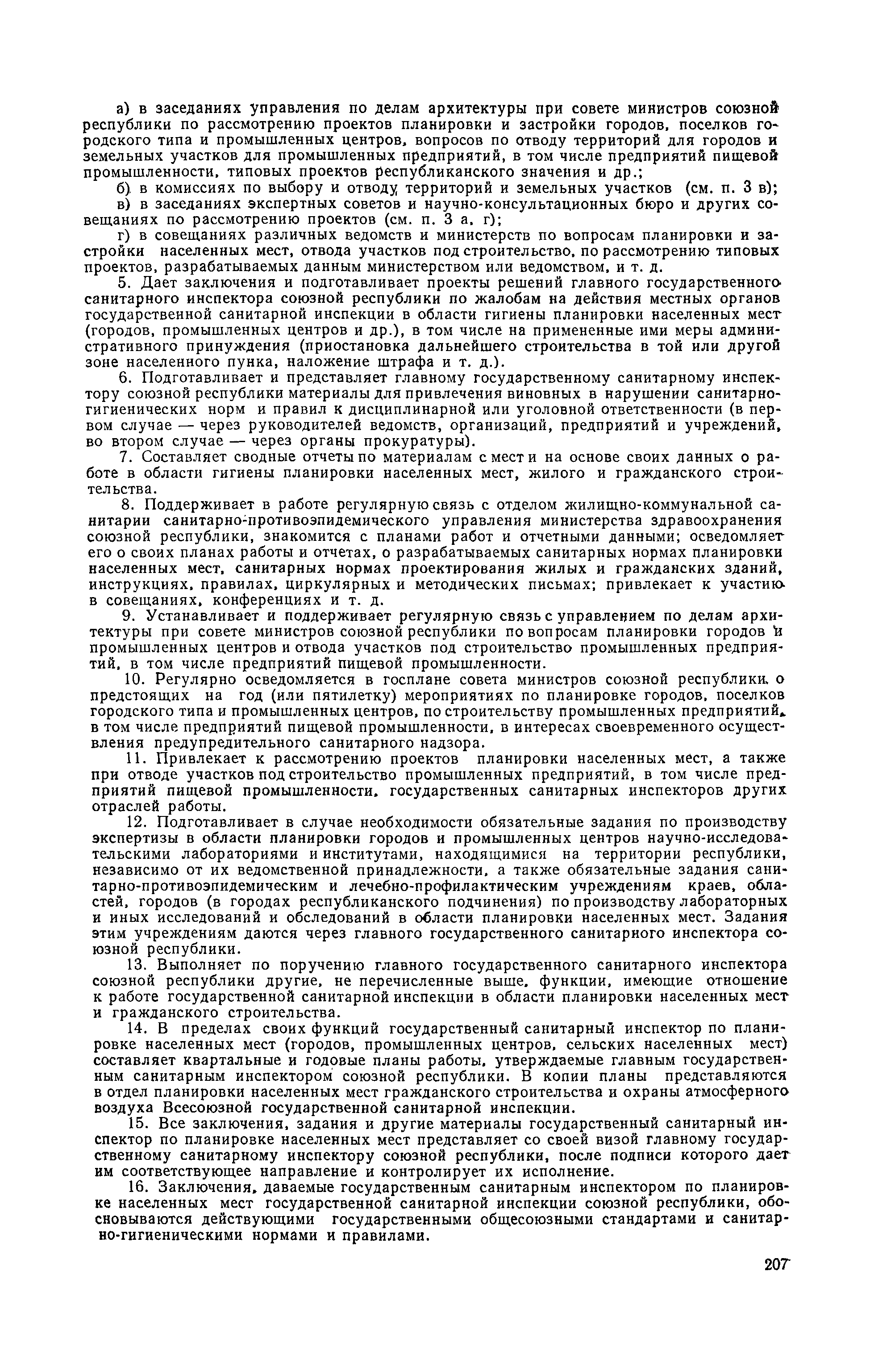 а) в заседаниях управления по делам архитектуры при совете министров союзной республики по рассмотрению проектов планировки и застройки городов, поселков городского типа и промышленных центров, вопросов по отводу территорий для городов и земельных участков для промышленных предприятий, в том числе предприятий пищевой промышленности, типовых проектов республиканского значения и др.;

б) в комиссиях по выбору и отводу территорий и земельных участков (см. п. 3 в);

в) в заседаниях экспертных советов и научно-консультационных бюро и других совещаниях по рассмотрению проектов (см. п. 3 а, г);

г) в совещаниях различных ведомств и министерств по вопросам планировки и застройки населенных мест, отвода участков под строительство, по рассмотрению типовых проектов, разрабатываемых данным министерством или ведомством, и т. д.

5. Дает заключения и подготавливает проекты решений главного государственного санитарного инспектора союзной республики по жалобам на действия местных органов государственной санитарной инспекции в области гигиены планировки населенных мест (городов, промышленных центров и др.), в том числе на примененные ими меры административного принуждения (приостановка дальнейшего строительства в той или другой зоне населенного пунка, наложение штрафа и т. д.).

6. Подготавливает и представляет главному государственному санитарному инспектору союзной республики материалы для привлечения виновных в нарушении санитарно-гигиенических норм и правил к дисциплинарной или уголовной ответственности (в первом случае — через руководителей ведомств, организаций, предприятий и учреждений, во втором случае — через органы прокуратуры).

7. Составляет сводные отчеты по материалам с мест и на основе своих данных о работе в области гигиены планировки населенных мест, жилого и гражданского строительства.

8. Поддерживает в работе регулярную связь с отделом жилищно-коммунальной санитарии санитарно-противоэпидемического управления министерства здравоохранения союзной республики, знакомится с планами работ и отчетными данными; осведомляет его о своих планах работы и отчетах, о разрабатываемых санитарных нормах планировки населенных мест, санитарных нормах проектирования жилых и гражданских зданий, инструкциях, правилах, циркулярных и методических письмах; привлекает к участию в совещаниях, конференциях и т. д.

9. Устанавливает и поддерживает регулярную связь с управлением по делам архитектуры при совете министров союзной республики по вопросам планировки городов и промышленных центров и отвода участков под строительство промышленных предприятий, в том числе предприятий пищевой промышленности.

10. Регулярно осведомляется в госплане совета министров союзной республики о предстоящих на год (или пятилетку) мероприятиях по планировке городов, поселков городского типа и промышленных центров, по строительству промышленных предприятий, в том числе предприятий пищевой промышленности, в интересах своевременного осуществления предупредительного санитарного надзора.

11. Привлекает к рассмотрению проектов планировки населенных мест, а также при отводе участков под строительство промышленных предприятий, в том числе предприятий пищевой промышленности, государственных санитарных инспекторов других отраслей работы.

12. Подготавливает в случае необходимости обязательные задания по производству экспертизы в области планировки городов и промышленных центров научно-исследовательскими лабораториями и институтами, находящимися на территории республики, независимо от их ведомственной принадлежности, а также обязательные задания санитарно-противоэпидемическим и лечебно-профилактическим учреждениям краев, областей, городов (в городах республиканского подчинения) по производству лабораторных и иных исследований и обследований в области планировки населенных мест. Задания этим учреждениям даются через главного государственного санитарного инспектора союзной республики.

13. Выполняет по поручению главного государственного санитарного инспектора союзной республики другие, не перечисленные выше, функции, имеющие отношение к работе государственной санитарной инспекции в области планировки населенных мест и гражданского строительства.

14. В пределах своих функций государственный санитарный инспектор по планировке населенных мест (городов, промышленных центров, сельских населенных мест) составляет квартальные и годовые планы работы, утверждаемые главным государственным санитарным инспектором союзной республики. В копии планы представляются в отдел планировки населенных мест гражданского строительства и охраны атмосферного воздуха Всесоюзной государственной санитарной инспекции.

15. Все заключения, задания и другие материалы государственный санитарный инспектор по планировке населенных мест представляет со своей визой главному государственному санитарному инспектору союзной республики, после подписи которого дает им соответствующее направление и контролирует их исполнение.

16. Заключения, даваемые государственным санитарным инспектором по планировке населенных мест государственной санитарной инспекции союзной республики, обосновываются действующими государственными общесоюзными стандартами и санитарно-гигиеническими нормами и правилами.

207